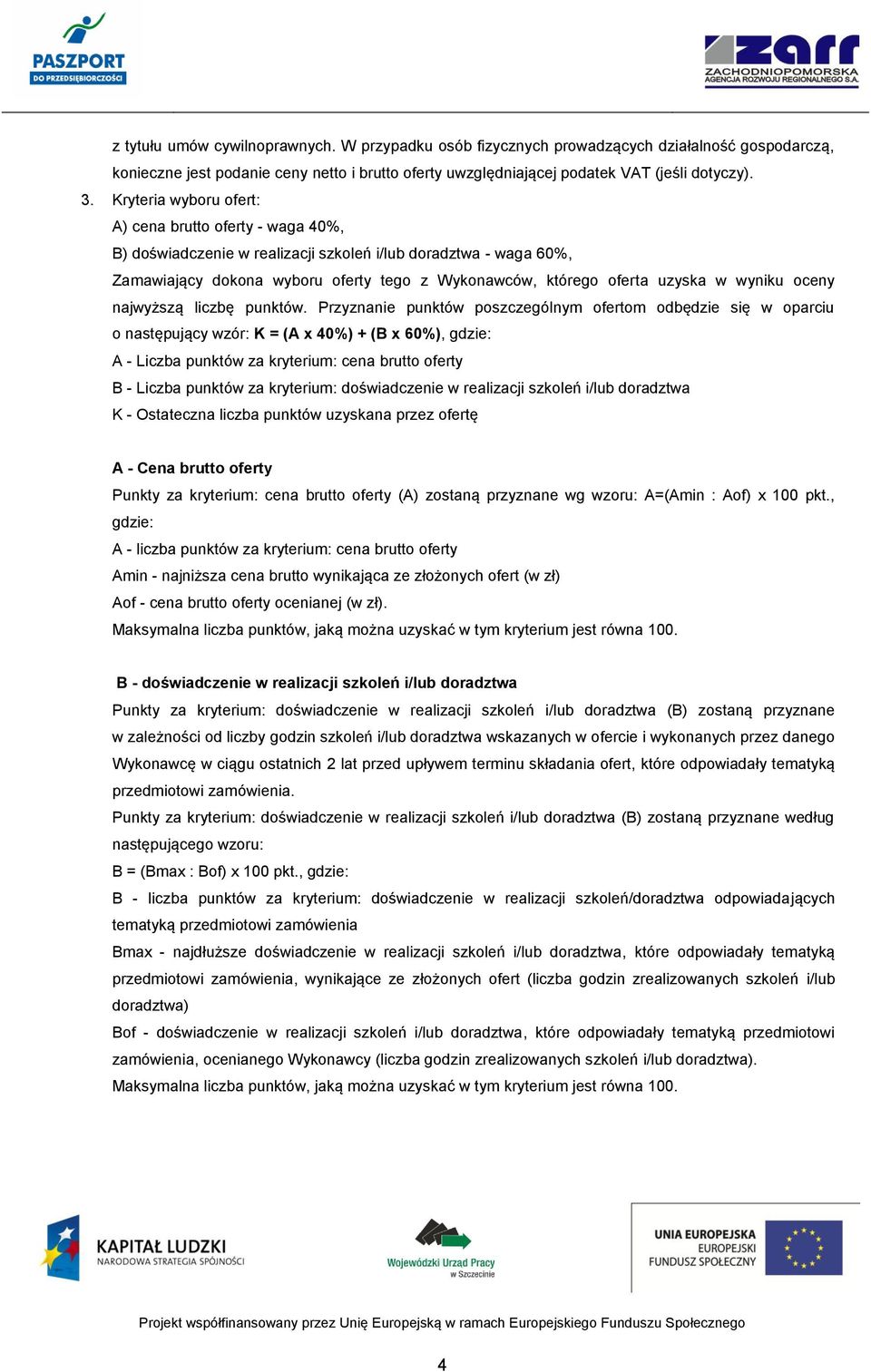 PASZPORT DO PRZEDSIĘBIORCZOŚCI

zarr ZACHODNIOPOMORSKA AGENCJA ROZWOJU REGIONALNEGO S.A.

z tytułu umów cywilnoprawnych. W przypadku osób fizycznych prowadzących działalność gospodarczą, konieczne jest podanie ceny netto i brutto oferty uwzględniającej podatek VAT (jeśli dotyczy).

3. Kryteria wyboru ofert:

A) cena brutto oferty - waga 40%,

B) doświadczenie w realizacji szkoleń i/lub doradztwa - waga 60%,

Zamawiający dokona wyboru oferty tego z Wykonawców, którego oferta uzyska w wyniku oceny najwyższą liczbę punktów. Przyznanie punktów poszczególnym ofertom odbędzie się w oparciu o następujący wzór: K = (A x 40%) + (B x 60%), gdzie:

A - Liczba punktów za kryterium: cena brutto oferty

B - Liczba punktów za kryterium: doświadczenie w realizacji szkoleń i/lub doradztwa

K - Ostateczna liczba punktów uzyskana przez ofertę

A - Cena brutto oferty

Punkty za kryterium: cena brutto oferty (A) zostaną przyznane wg wzoru: A=(Amin : Aof) x 100 pkt., gdzie:

A - liczba punktów za kryterium: cena brutto oferty

Amin - najniższa cena brutto wynikająca ze złożonych ofert (w zł)

Aof - cena brutto oferty ocenianej (w zł).

Maksymalna liczba punktów, jaką można uzyskać w tym kryterium jest równa 100.

B - doświadczenie w realizacji szkoleń i/lub doradztwa

Punkty za kryterium: doświadczenie w realizacji szkoleń i/lub doradztwa (B) zostaną przyznane w zależności od liczby godzin szkoleń i/lub doradztwa wskazanych w ofercie i wykonanych przez danego Wykonawcę w ciągu ostatnich 2 lat przed upływem terminu składania ofert, które odpowiadały tematyką przedmiotowi zamówienia.

Punkty za kryterium: doświadczenie w realizacji szkoleń i/lub doradztwa (B) zostaną przyznane według następującego wzoru:

B = (Bmax : Bof) x 100 pkt., gdzie:

B - liczba punktów za kryterium: doświadczenie w realizacji szkoleń/doradztwa odpowiadających tematyką przedmiotowi zamówienia

Bmax - najdłuższe doświadczenie w realizacji szkoleń i/lub doradztwa, które odpowiadały tematyką przedmiotowi zamówienia, wynikające ze złożonych ofert (liczba godzin zrealizowanych szkoleń i/lub doradztwa)

Bof - doświadczenie w realizacji szkoleń i/lub doradztwa, które odpowiadały tematyką przedmiotowi zamówienia, ocenianego Wykonawcy (liczba godzin zrealizowanych szkoleń i/lub doradztwa).

Maksymalna liczba punktów, jaką można uzyskać w tym kryterium jest równa 100.

KAPITAŁ LUDZKI NARODOWA STRATEGIA SPÓJNOŚCI

Wojewódzki Urząd Pracy w Szczecinie

UNIA EUROPEJSKA EUROPEJSKI FUNDUSZ SPOŁECZNY

Projekt współfinansowany przez Unię Europejską w ramach Europejskiego Funduszu Społecznego

4